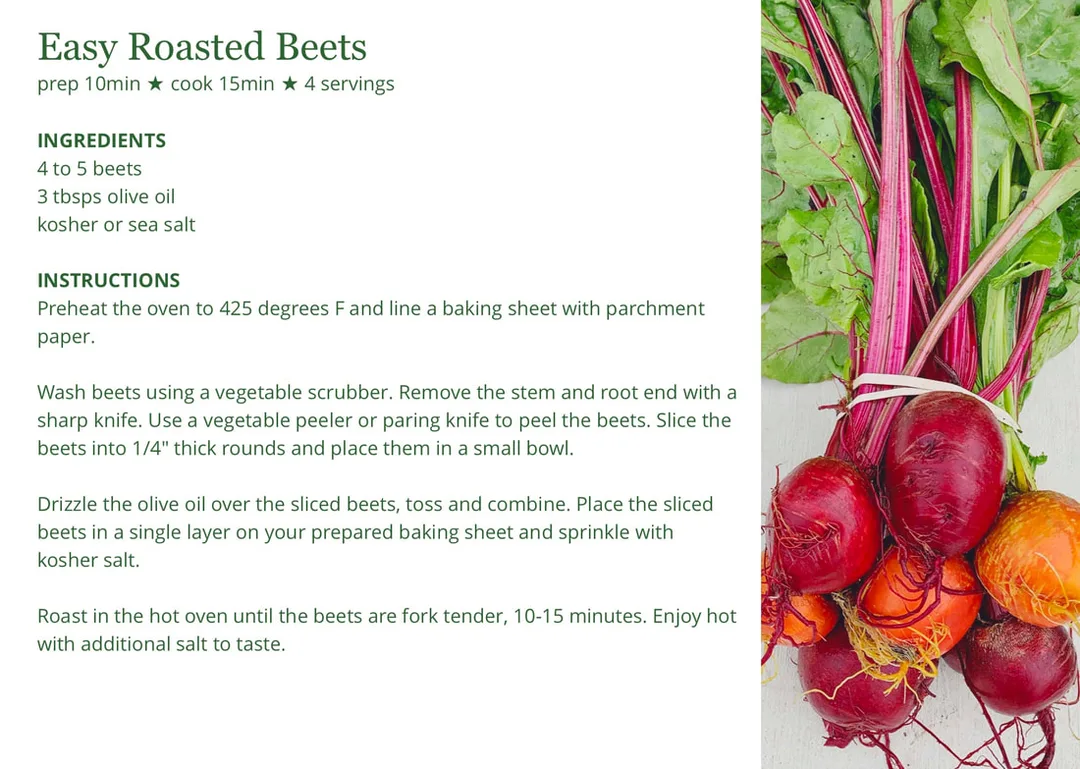 Easy Roasted Beets
prep 10min ★ cook 15min ★ 4 servings

INGREDIENTS
4 to 5 beets
3 tbsps olive oil
kosher or sea salt

INSTRUCTIONS
Preheat the oven to 425 degrees F and line a baking sheet with parchment paper.

Wash beets using a vegetable scrubber. Remove the stem and root end with a sharp knife. Use a vegetable peeler or paring knife to peel the beets. Slice the beets into 1/4" thick rounds and place them in a small bowl.

Drizzle the olive oil over the sliced beets, toss and combine. Place the sliced beets in a single layer on your prepared baking sheet and sprinkle with kosher salt.

Roast in the hot oven until the beets are fork tender, 10-15 minutes. Enjoy hot with additional salt to taste.